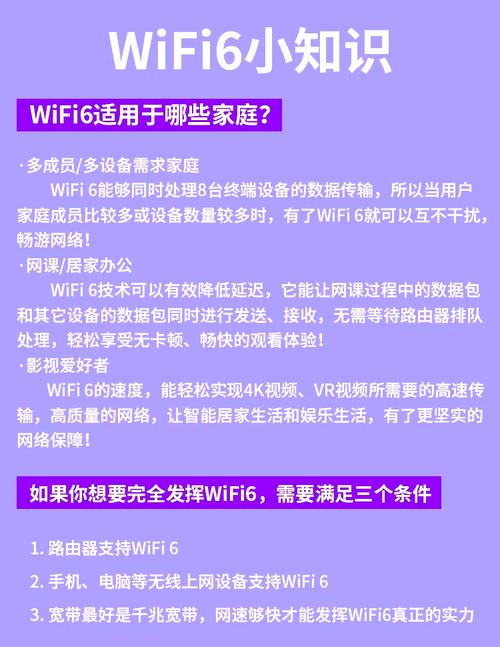 WiFi6小知识

WiFi6适用于哪些家庭？

·多成员/多设备需求家庭

WiFi 6能够同时处理8台终端设备的数据传输，所以当用户家庭成员比较多或设备数量较多时，有了WiFi 6就可以互不干扰，畅游网络！

·网课/居家办公

WiFi 6技术可以有效降低延迟，它能让网课过程中的数据包和其它设备的数据包同时进行发送、接收，无需等待路由器排队处理，轻松享受无卡顿、畅快的观看体验！

·影视爱好者

WiFi 6的速度，能轻松实现4K视频、VR视频所需要的高速传输，高质量的网络，让智能居家生活和娱乐生活，有了更坚实的网络保障！

如果你想要完全发挥WiFi6，需要满足三个条件

1. 路由器支持WiFi 6

2. 手机、电脑等无线上网设备支持WiFi 6

3. 宽带最好是千兆宽带，网速够快才能发挥WiFi6真正的实力